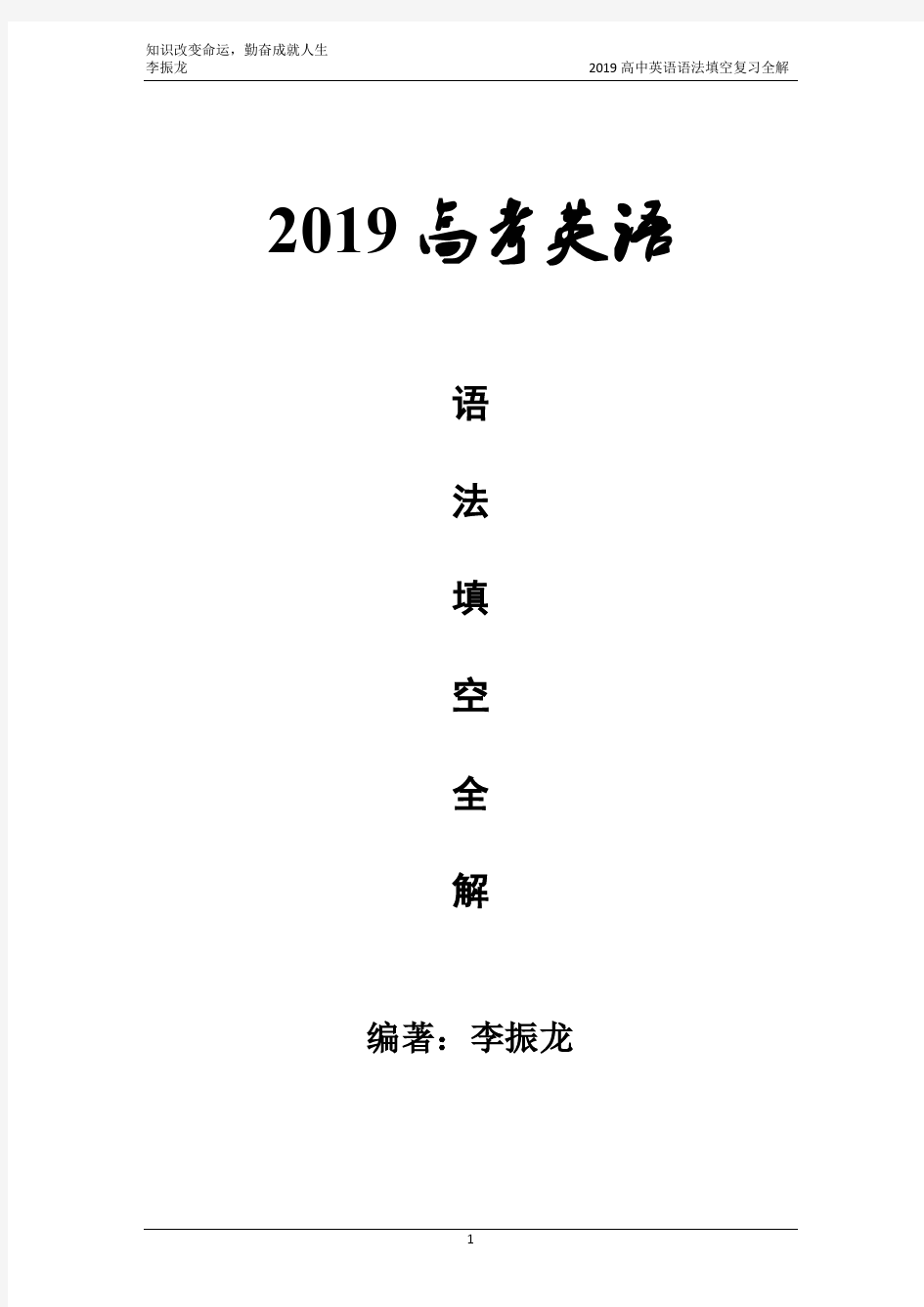 知识改变命运，勤奋成就人生
李振龙 2019 高中英语语法填空复习全解

2019 高考英语

语

法

填

空

全

解

编著：李振龙

1